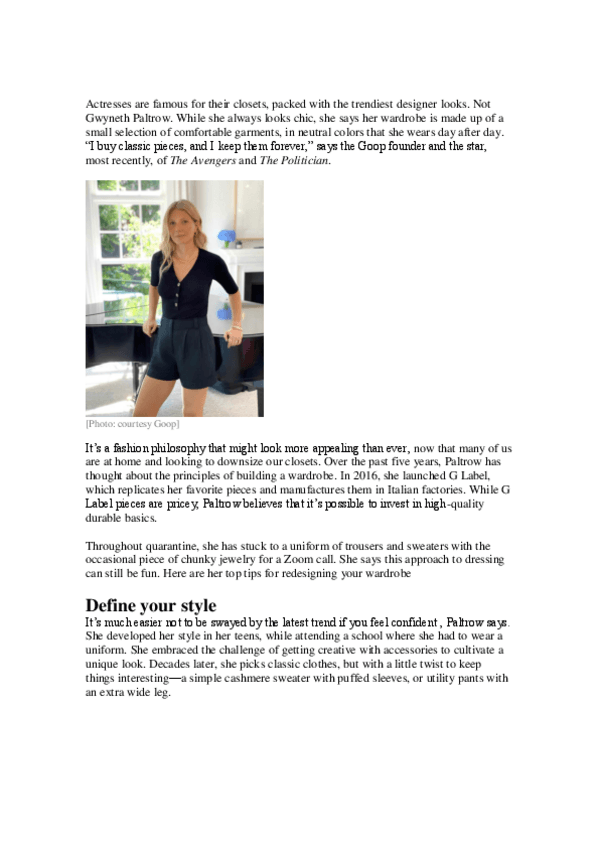 Actresses are famous for their closets, packed with the trendiest designer looks. Not Gwyneth Paltrow. While she always looks chic, she says her wardrobe is made up of a small selection of comfortable garments, in neutral colors that she wears day after day. "I buy classic pieces, and I keep them forever," says the Goop founder and the star, most recently, of The Avengers and The Politician.

[Photo: courtesy Goop]

It's a fashion philosophy that might look more appealing than ever, now that many of us are at home and looking to downsize our closets. Over the past five years, Paltrow has thought about the principles of building a wardrobe. In 2016, she launched G Label, which replicates her favorite pieces and manufactures them in Italian factories. While G Label pieces are pricey, Paltrow believes that it's possible to invest in high-quality durable basics.

Throughout quarantine, she has stuck to a uniform of trousers and sweaters with the occasional piece of chunky jewelry for a Zoom call. She says this approach to dressing can still be fun. Here are her top tips for redesigning your wardrobe

Define your style

It's much easier not to be swayed by the latest trend if you feel confident, Paltrow says. She developed her style in her teens, while attending a school where she had to wear a uniform. She embraced the challenge of getting creative with accessories to cultivate a unique look. Decades later, she picks classic clothes, but with a little twist to keep things interesting—a simple cashmere sweater with puffed sleeves, or utility pants with an extra wide leg.